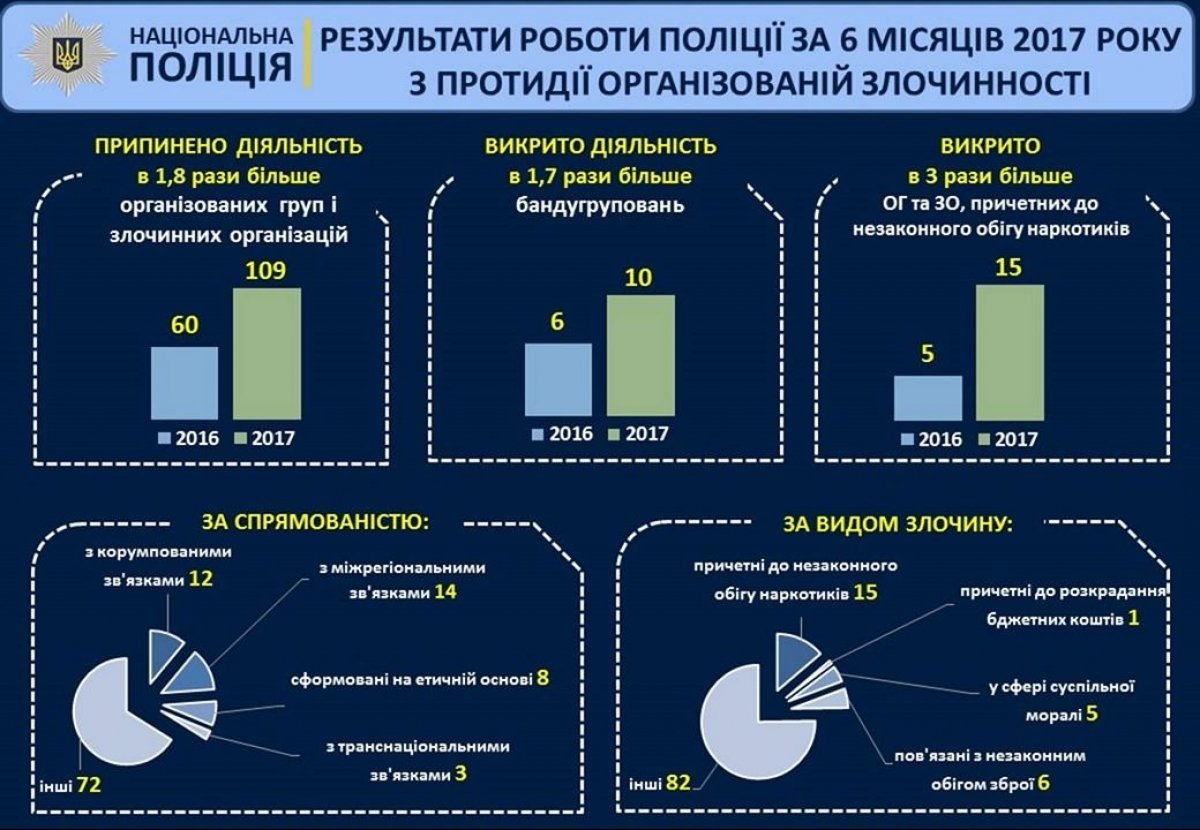 НАЦІОНАЛЬНА ПОЛІЦІЯ

РЕЗУЛЬТАТИ РОБОТИ ПОЛІЦІЇ ЗА 6 МІСЯЦІВ 2017 РОКУ З ПРОТИДІЇ ОРГАНІЗОВАНІЙ ЗЛОЧИННОСТІ

ПРИПИНЕНО ДІЯЛЬНІСТЬ в 1,8 рази більше організованих груп і злочинних організацій

60
109
2016 2017

ВИКРИТО ДІЯЛЬНІСТЬ в 1,7 рази більше бандугруповань

6
10
2016 2017

ВИКРИТО в 3 рази більше ОГ та ЗО, причетних до незаконного обігу наркотиків

5
15
2016 2017

ЗА СПРЯМОВАНІСТЮ:

з корумпованими зв'язками 12
з міжрегіональними зв'язками 14
сформовані на етичній основі 8
з транснаціональними зв'язками 3
інші 72

ЗА ВИДОМ ЗЛОЧИНУ:

причетні до незаконного обігу наркотиків 15
причетні до розкрадання бджетних коштів 1
у сфері суспільної моралі 5
пов'язані з незаконним обігом зброї 6
інші 82